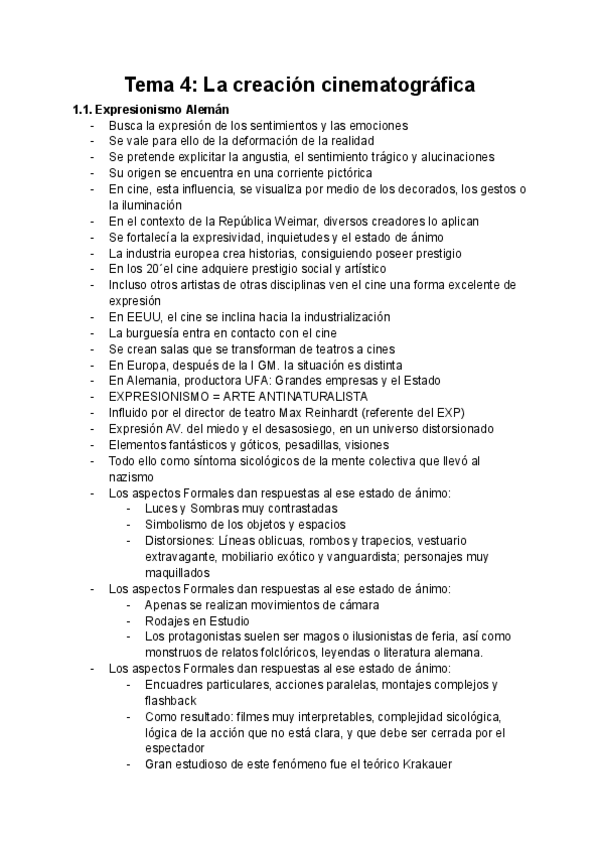 Tema 4: La creación cinematográfica

1.1. Expresionismo Alemán

- Busca la expresión de los sentimientos y las emociones
- Se vale para ello de la deformación de la realidad
- Se pretende explicitar la angustia, el sentimiento trágico y alucinaciones
- Su origen se encuentra en una corriente pictórica
- En cine, esta influencia, se visualiza por medio de los decorados, los gestos o la iluminación
- En el contexto de la República Weimar, diversos creadores lo aplican
- Se fortalecía la expresividad, inquietudes y el estado de ánimo
- La industria europea crea historias, consiguiendo poseer prestigio
- En los 20´el cine adquiere prestigio social y artístico
- Incluso otros artistas de otras disciplinas ven el cine una forma excelente de expresión
- En EEUU, el cine se inclina hacia la industrialización
- La burguesía entra en contacto con el cine
- Se crean salas que se transforman de teatros a cines
- En Europa, después de la I GM. la situación es distinta
- En Alemania, productora UFA: Grandes empresas y el Estado
- EXPRESIONISMO = ARTE ANTINATURALISTA
- Influido por el director de teatro Max Reinhardt (referente del EXP)
- Expresión AV. del miedo y el desasosiego, en un universo distorsionado
- Elementos fantásticos y góticos, pesadillas, visiones
- Todo ello como síntoma sicológicos de la mente colectiva que llevó al nazismo
- Los aspectos Formales dan respuestas al ese estado de ánimo:
  - Luces y Sombras muy contrastadas
  - Simbolismo de los objetos y espacios
  - Distorsiones: Líneas oblicuas, rombos y trapecios, vestuario extravagante, mobiliario exótico y vanguardista; personajes muy maquillados
- Los aspectos Formales dan respuestas al ese estado de ánimo:
  - Apenas se realizan movimientos de cámara
  - Rodajes en Estudio
  - Los protagonistas suelen ser magos o ilusionistas de feria, así como monstruos de relatos folclóricos, leyendas o literatura alemana.
- Los aspectos Formales dan respuestas al ese estado de ánimo:
  - Encuadres particulares, acciones paralelas, montajes complejos y flashback
  - Como resultado: filmes muy interpretables, complejidad sicológica, lógica de la acción que no está clara, y que debe ser cerrada por el espectador
  - Gran estudioso de este fenómeno fue el teórico Krakauer